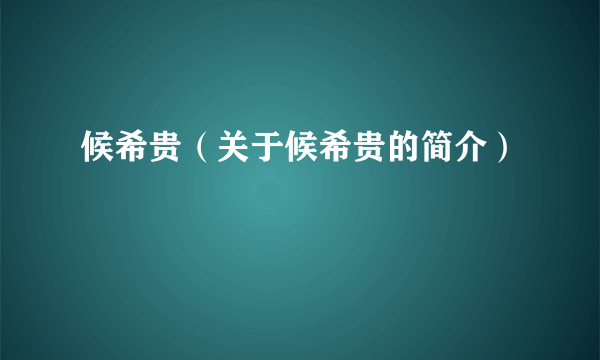 候希贵（关于候希贵的简介）